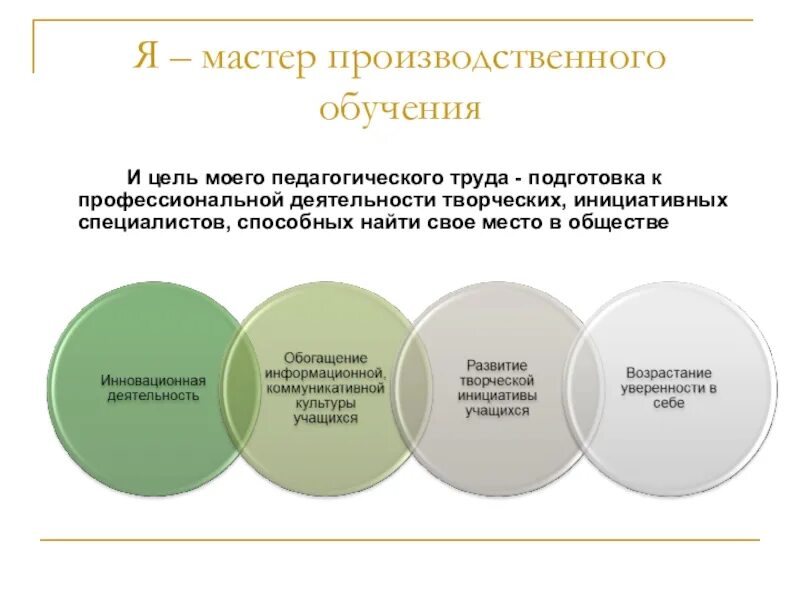 Я – мастер производственного обучения

И цель моего педагогического труда - подготовка к профессиональной деятельности творческих, инициативных специалистов, способных найти свое место в обществе

Инновационная деятельность

Обогащение информационной, коммуникативной культуры учащихся

Развитие творческой инициативы учащихся

Возрастание уверенности в себе